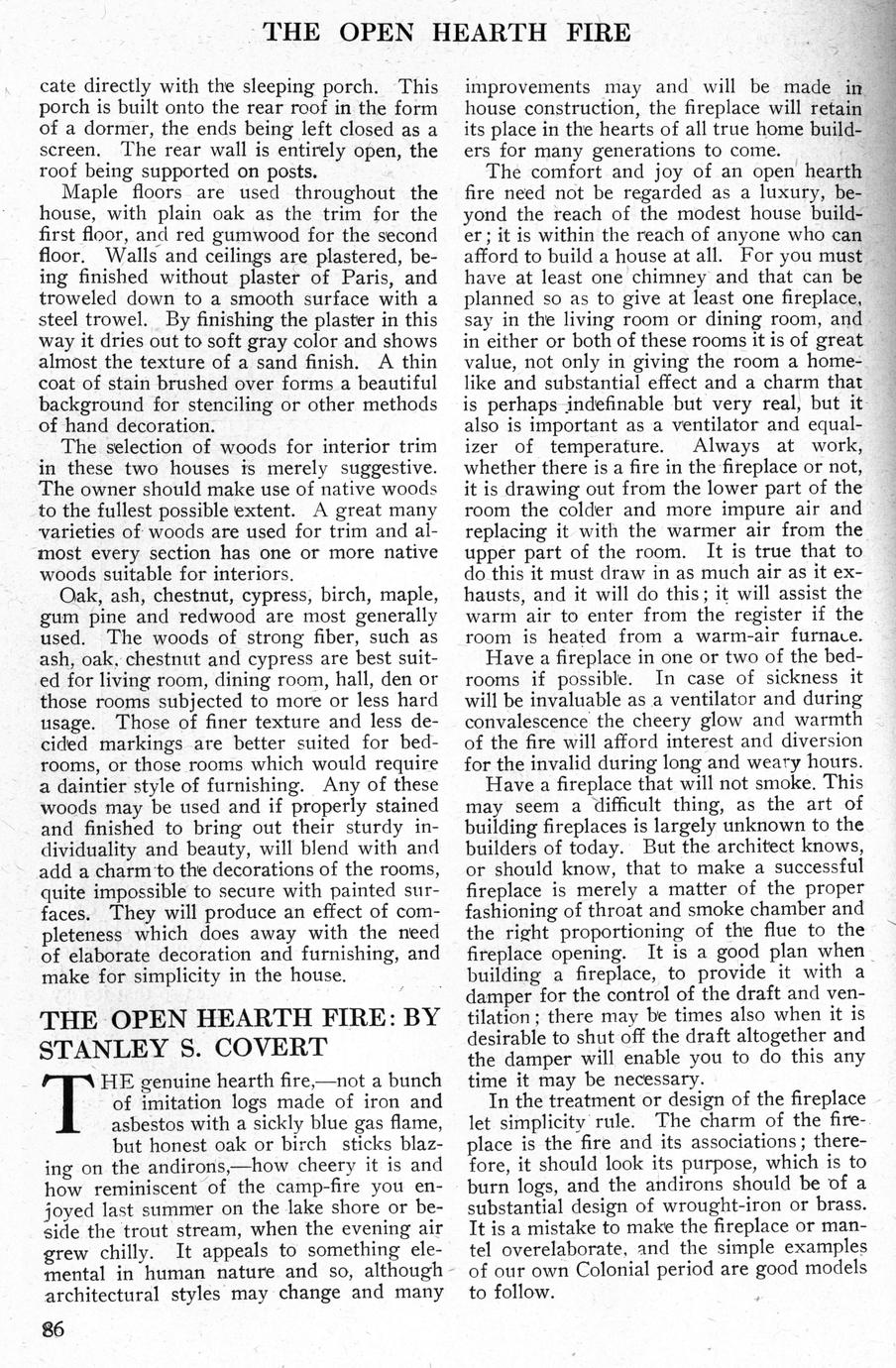 THE OPEN HEARTH FIRE

cate directly with the sleeping porch. This porch is built onto the rear roof in the form of a dormer, the ends being left closed as a screen. The rear wall is entirely open, the roof being supported on posts.

Maple floors are used throughout the house, with plain oak as the trim for the first floor, and red gumwood for the second floor. Walls and ceilings are plastered, being finished without plaster of Paris, and troweled down to a smooth surface with a steel trowel. By finishing the plaster in this way it dries out to soft gray color and shows almost the texture of a sand finish. A thin coat of stain brushed over forms a beautiful background for stenciling or other methods of hand decoration.

The selection of woods for interior trim in these two houses is merely suggestive. The owner should make use of native woods to the fullest possible extent. A great many varieties of woods are used for trim and almost every section has one or more native woods suitable for interiors.

Oak, ash, chestnut, cypress, birch, maple, gum pine and redwood are most generally used. The woods of strong fiber, such as ash, oak, chestnut and cypress are best suited for living room, dining room, hall, den or those rooms subjected to more or less hard usage. Those of finer texture and less decided markings are better suited for bedrooms, or those rooms which would require a daintier style of furnishing. Any of these woods may be used and if properly stained and finished to bring out their sturdy individuality and beauty, will blend with and add a charm to the decorations of the rooms, quite impossible to secure with painted surfaces. They will produce an effect of completeness which does away with the need of elaborate decoration and furnishing, and make for simplicity in the house.

THE OPEN HEARTH FIRE: BY STANLEY S. COVERT

THE genuine hearth fire,—not a bunch of imitation logs made of iron and asbestos with a sickly blue gas flame, but honest oak or birch sticks blazing on the andirons,—how cheery it is and how reminiscent of the camp-fire you enjoyed last summer on the lake shore or beside the trout stream, when the evening air grew chilly. It appeals to something elemental in human nature and so, although architectural styles may change and many improvements may and will be made in house construction, the fireplace will retain its place in the hearts of all true home builders for many generations to come.

The comfort and joy of an open hearth fire need not be regarded as a luxury, beyond the reach of the modest house builder; it is within the reach of anyone who can afford to build a house at all. For you must have at least one chimney and that can be planned so as to give at least one fireplace, say in the living room or dining room, and in either or both of these rooms it is of great value, not only in giving the room a homelike and substantial effect and a charm that is perhaps indefinable but very real, but it also is important as a ventilator and equalizer of temperature. Always at work, whether there is a fire in the fireplace or not, it is drawing out from the lower part of the room the colder and more impure air and replacing it with the warmer air from the upper part of the room. It is true that to do this it must draw in as much air as it exhausts, and it will do this; it will assist the warm air to enter from the register if the room is heated from a warm-air furnace.

Have a fireplace in one or two of the bedrooms if possible. In case of sickness it will be invaluable as a ventilator and during convalescence the cheery glow and warmth of the fire will afford interest and diversion for the invalid during long and weary hours.

Have a fireplace that will not smoke. This may seem a difficult thing, as the art of building fireplaces is largely unknown to the builders of today. But the architect knows, or should know, that to make a successful fireplace is merely a matter of the proper fashioning of throat and smoke chamber and the right proportioning of the flue to the fireplace opening. It is a good plan when building a fireplace, to provide it with a damper for the control of the draft and ventilation; there may be times also when it is desirable to shut off the draft altogether and the damper will enable you to do this any time it may be necessary.

In the treatment or design of the fireplace let simplicity rule. The charm of the fireplace is the fire and its associations; therefore, it should look its purpose, which is to burn logs, and the andirons should be of a substantial design of wrought-iron or brass. It is a mistake to make the fireplace or mantel overelaborate, and the simple examples of our own Colonial period are good models to follow.

86